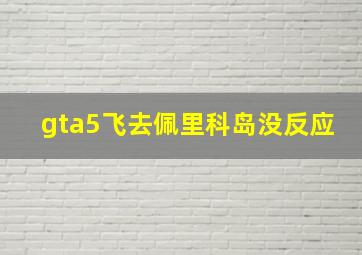 gta5飞去佩里科岛没反应